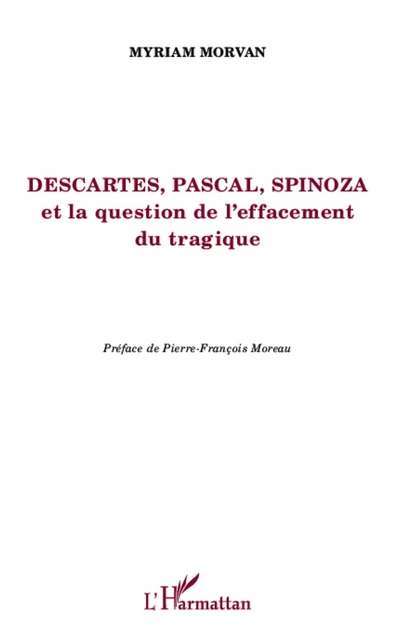 MYRIAM MORVAN

DESCARTES, PASCAL, SPINOZA
et la question de l'effacement
du tragique

Préface de Pierre-François Moreau

L'Harmattan